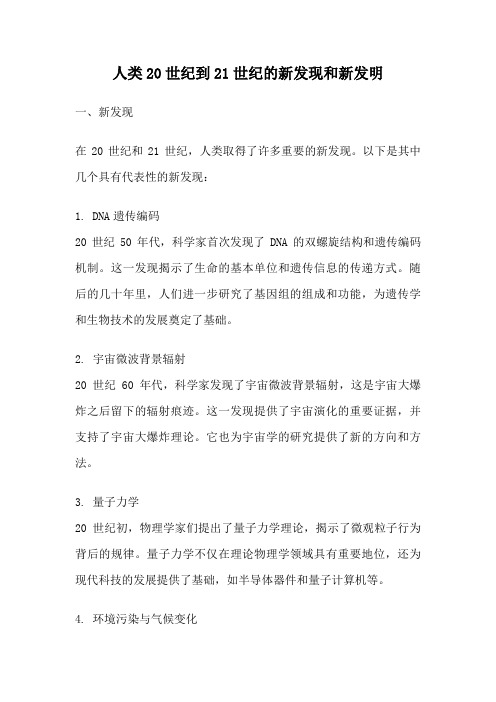 人类20世纪到21世纪的新发现和新发明

一、新发现

在 20 世纪和 21 世纪，人类取得了许多重要的新发现。以下是其中几个具有代表性的新发现：

1. DNA遗传编码
20 世纪 50 年代，科学家首次发现了 DNA 的双螺旋结构和遗传编码机制。这一发现揭示了生命的基本单位和遗传信息的传递方式。随后的几十年里，人们进一步研究了基因组的组成和功能，为遗传学和生物技术的发展奠定了基础。

2. 宇宙微波背景辐射
20 世纪 60 年代，科学家发现了宇宙微波背景辐射，这是宇宙大爆炸之后留下的辐射痕迹。这一发现提供了宇宙演化的重要证据，并支持了宇宙大爆炸理论。它也为宇宙学的研究提供了新的方向和方法。

3. 量子力学
20 世纪初，物理学家们提出了量子力学理论，揭示了微观粒子行为背后的规律。量子力学不仅在理论物理学领域具有重要地位，还为现代科技的发展提供了基础，如半导体器件和量子计算机等。

4. 环境污染与气候变化